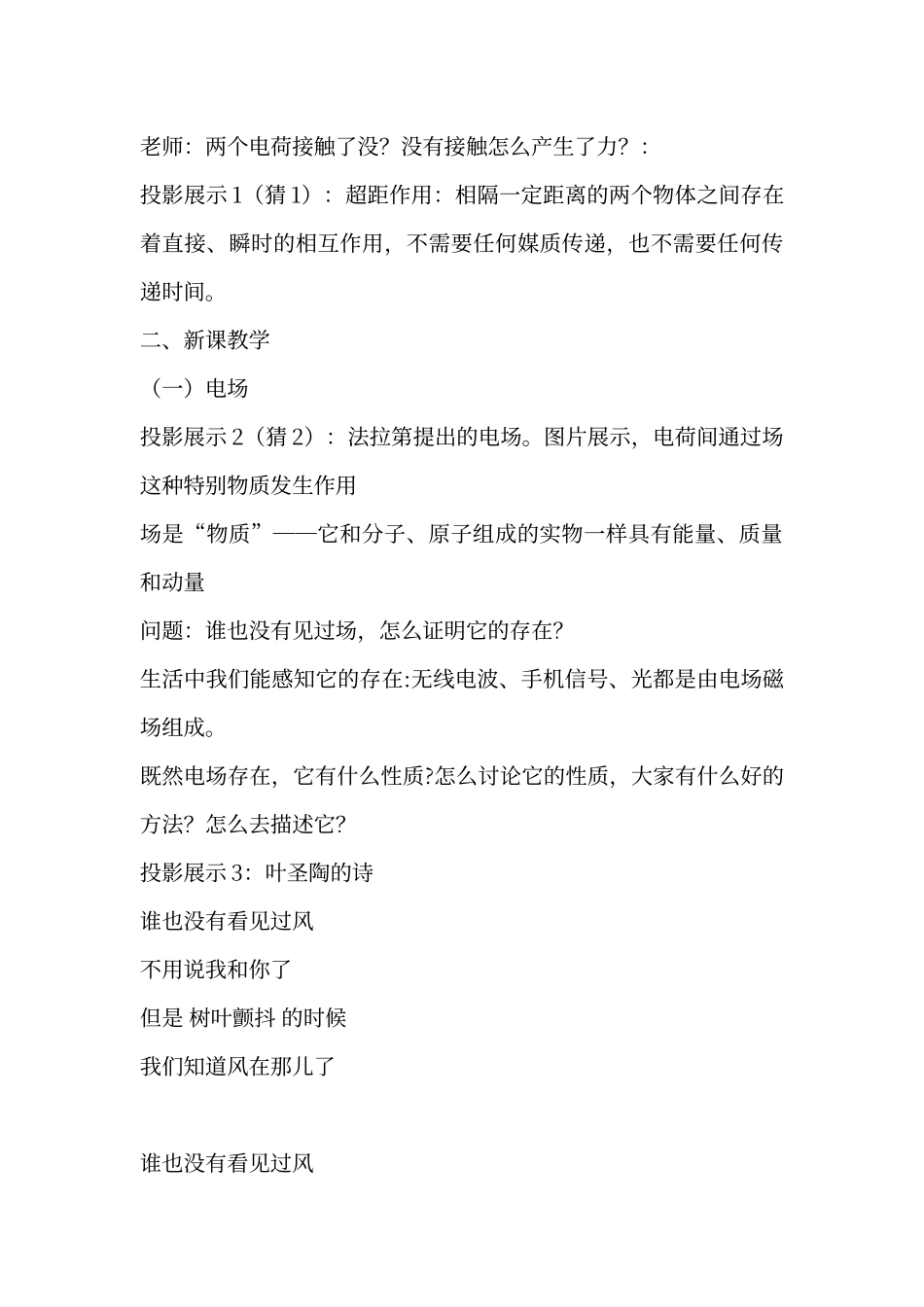 老师：两个电荷接触了没？没有接触怎么产生了力？：

投影展示 1（猜 1）：超距作用：相隔一定距离的两个物体之间存在着直接、瞬时的相互作用，不需要任何媒质传递，也不需要任何传递时间。

二、新课教学

（一）电场

投影展示 2（猜 2）：法拉第提出的电场。图片展示，电荷间通过场这种特别物质发生作用

场是“物质”——它和分子、原子组成的实物一样具有能量、质量和动量

问题：谁也没有见过场，怎么证明它的存在?

生活中我们能感知它的存在:无线电波、手机信号、光都是由电场磁场组成。

既然电场存在，它有什么性质?怎么讨论它的性质，大家有什么好的方法？怎么去描述它?

投影展示 3：叶圣陶的诗

谁也没有看见过风

不用说我和你了

但是 树叶颤抖 的时候

我们知道风在那儿了

谁也没有看见过风